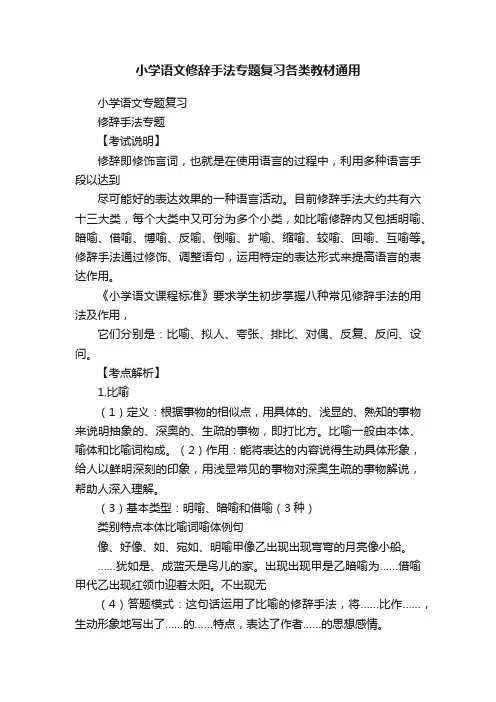 小学语文修辞手法专题复习各类教材通用

小学语文专题复习

修辞手法专题

【考试说明】

修辞即修饰言词，也就是在使用语言的过程中，利用多种语言手段以达到

尽可能好的表达效果的一种语言活动。目前修辞手法大约共有六十三大类，每个大类中又可分为多个小类，如比喻修辞内又包括明喻、暗喻、借喻、博喻、反喻、倒喻、扩喻、缩喻、较喻、回喻、互喻等。修辞手法通过修饰、调整语句，运用特定的表达形式来提高语言的表达作用。

《小学语文课程标准》要求学生初步掌握八种常见修辞手法的用法及作用，

它们分别是：比喻、拟人、夸张、排比、对偶、反复、反问、设问。

【考点解析】

1.比喻

（1）定义：根据事物的相似点，用具体的、浅显的、熟知的事物来说明抽象的、深奥的、生疏的事物，即打比方。比喻一般由本体、喻体和比喻词构成。（2）作用：能将表达的内容说得生动具体形象，给人以鲜明深刻的印象，用浅显常见的事物对深奥生疏的事物解说，帮助人深入理解。

（3）基本类型：明喻、暗喻和借喻（3种）

类别特点本体比喻词喻体例句

像、好像、如、宛如、明喻甲像乙出现出现弯弯的月亮像小船。

……犹如是、成蓝天是鸟儿的家。出现出现甲是乙暗喻为……借喻甲代乙出现红领巾迎着太阳。不出现无

（4）答题模式：这句话运用了比喻的修辞手法，将……比作……，生动形象地写出了……的……特点，表达了作者……的思想感情。